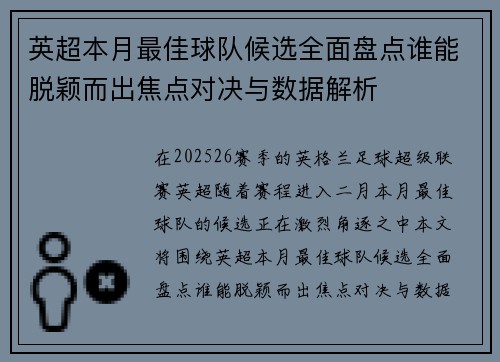 英超本月最佳球队候选全面盘点谁能脱颖而出焦点对决与数据解析

在202526赛季的英格兰足球超级联赛英超随着赛程进入二月本月最佳球队的候选正在激烈角逐之中本文将围绕英超本月最佳球队候选全面盘点谁能脱颖而出焦点对决与数据